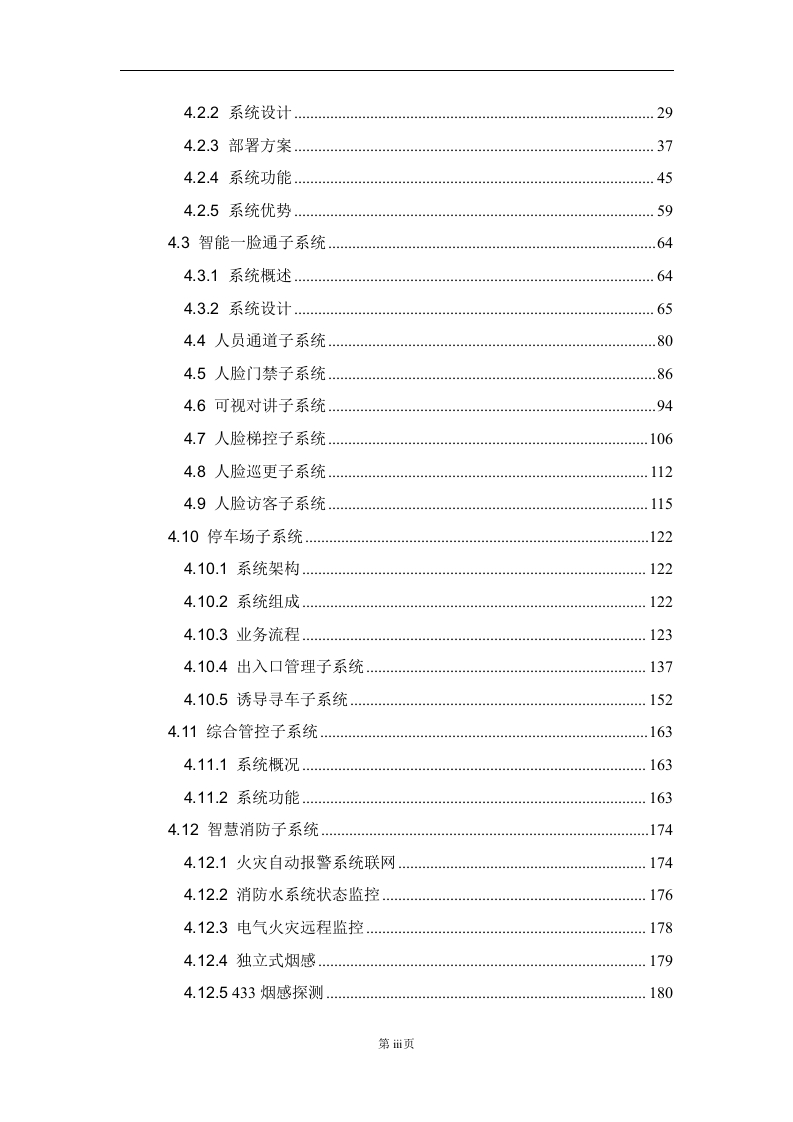 4.2.2 系统设计 29

4.2.3 部署方案 37

4.2.4 系统功能 45

4.2.5 系统优势 59

4.3 智能一脸通子系统 64

4.3.1 系统概述 64

4.3.2 系统设计 65

4.4 人员通道子系统 80

4.5 人脸门禁子系统 86

4.6 可视对讲子系统 94

4.7 人脸梯控子系统 106

4.8 人脸巡更子系统 112

4.9 人脸访客子系统 115

4.10 停车场子系统 122

4.10.1 系统架构 122

4.10.2 系统组成 122

4.10.3 业务流程 123

4.10.4 出入口管理子系统 137

4.10.5 诱导寻车子系统 152

4.11 综合管控子系统 163

4.11.1 系统概况 163

4.11.2 系统功能 163

4.12 智慧消防子系统 174

4.12.1 火灾自动报警系统联网 174

4.12.2 消防水系统状态监控 176

4.12.3 电气火灾远程监控 178

4.12.4 独立式烟感 179

4.12.5 433烟感探测 180

第iii页